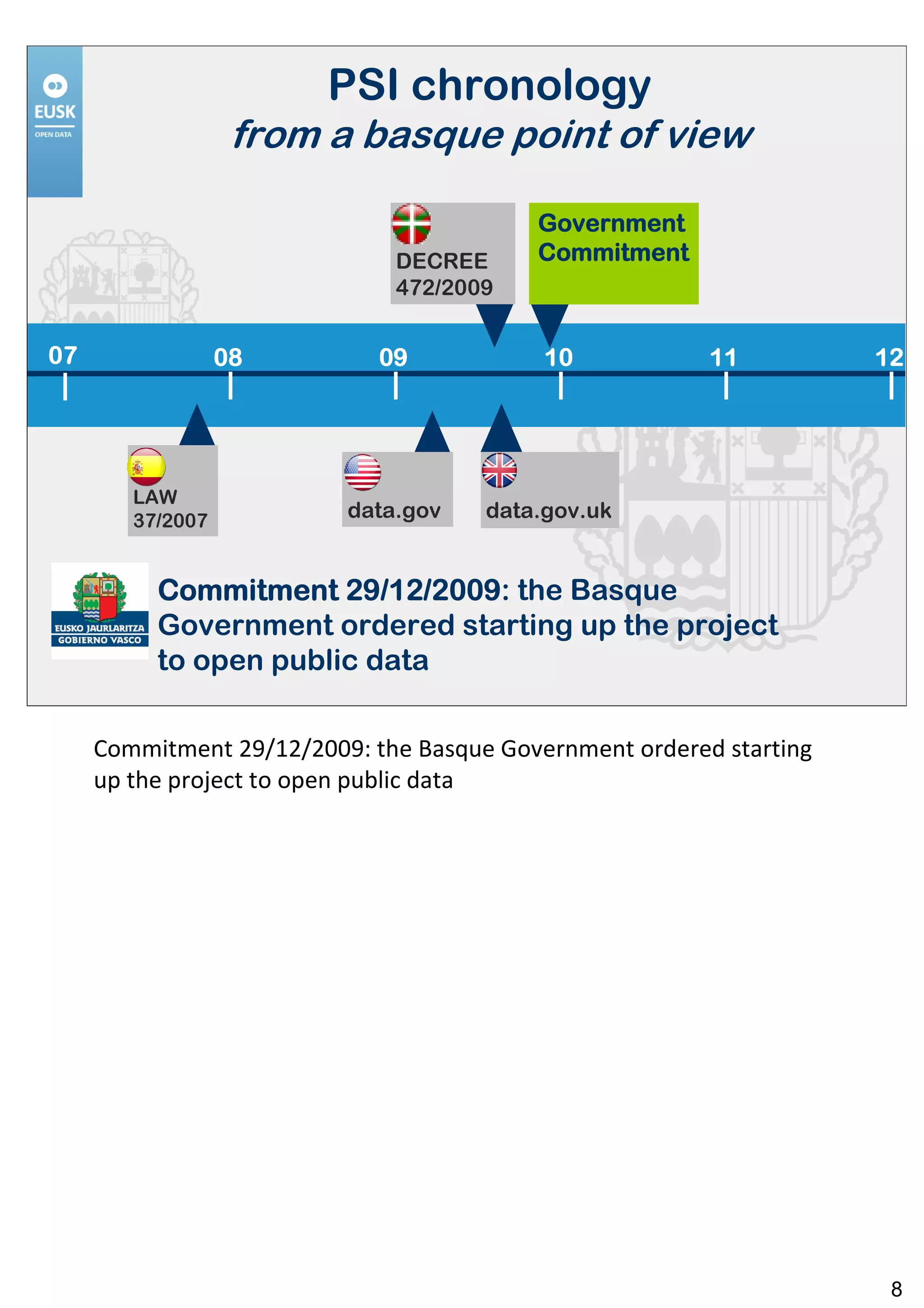 EUSK
OPEN DATA

PSI chronology
from a basque point of view

DECREE 472/2009

Government Commitment

07 08 09 10 11 12

LAW 37/2007

data.gov

data.gov.uk

EUSKO JAURLARITZA
GOBIERNO VASCO

Commitment 29/12/2009: the Basque Government ordered starting up the project to open public data

Commitment 29/12/2009: the Basque Government ordered starting up the project to open public data

8